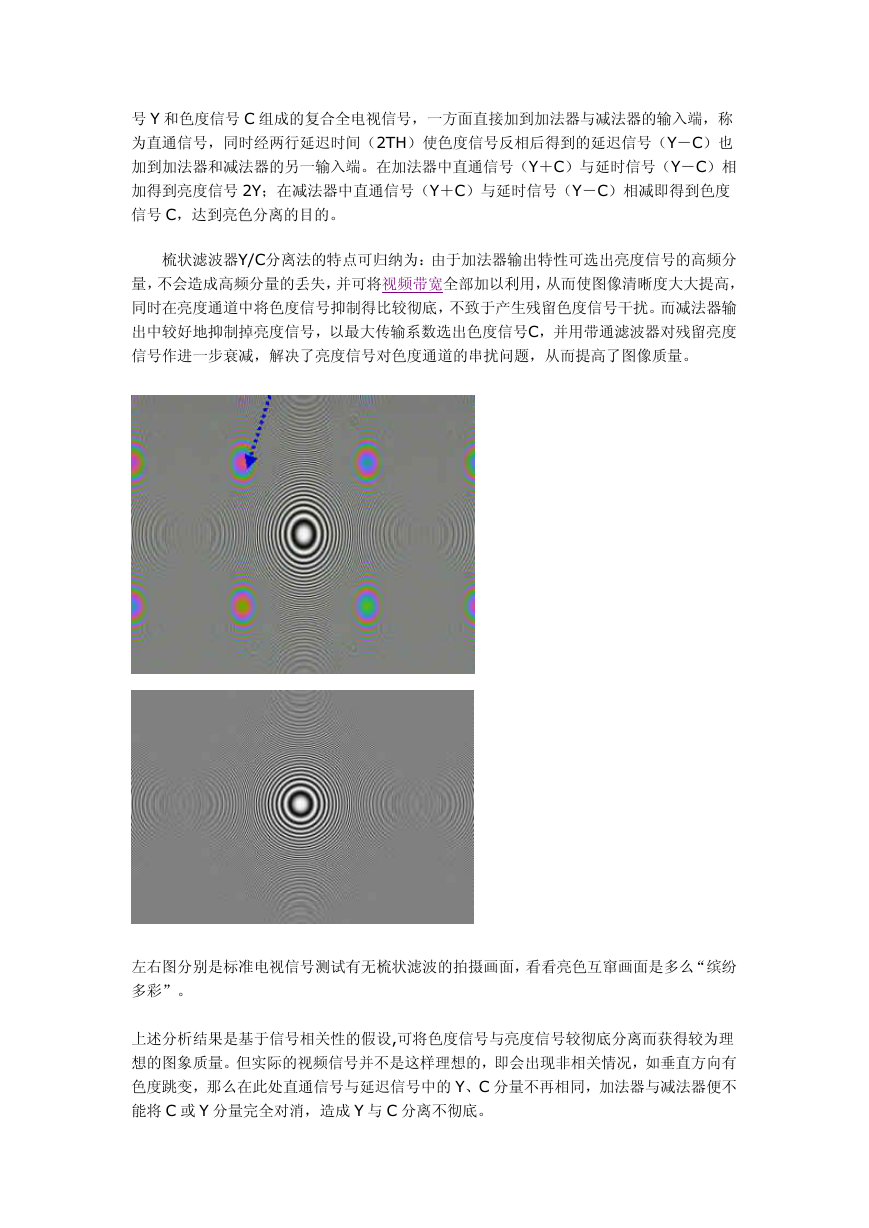 号 Y 和色度信号 C 组成的复合全电视信号，一方面直接加到加法器与减法器的输入端，称为直通信号，同时经两行延迟时间（2TH）使色度信号反相后得到的延迟信号（Y－C）也加到加法器和减法器的另一输入端。在加法器中直通信号（Y＋C）与延时信号（Y－C）相加得到亮度信号 2Y；在减法器中直通信号（Y＋C）与延时信号（Y－C）相减即得到色度信号 C，达到亮色分离的目的。

梳状滤波器Y/C分离法的特点可归纳为：由于加法器输出特性可选出亮度信号的高频分量，不会造成高频分量的丢失，并可将视频带宽全部加以利用，从而使图像清晰度大大提高，同时在亮度通道中将色度信号抑制得比较彻底，不致于产生残留色度信号干扰。而减法器输出中较好地抑制掉亮度信号，以最大传输系数选出色度信号C，并用带通滤波器对残留亮度信号作进一步衰减，解决了亮度信号对色度通道的串扰问题，从而提高了图像质量。

左右图分别是标准电视信号测试有无梳状滤波的拍摄画面，看看亮色互窜画面是多么“缤纷多彩”。

上述分析结果是基于信号相关性的假设,可将色度信号与亮度信号较彻底分离而获得较为理想的图象质量。但实际的视频信号并不是这样理想的，即会出现非相关情况，如垂直方向有色度跳变，那么在此处直通信号与延迟信号中的 Y、C 分量不再相同，加法器与减法器便不能将 C 或 Y 分量完全对消，造成 Y 与 C 分离不彻底。